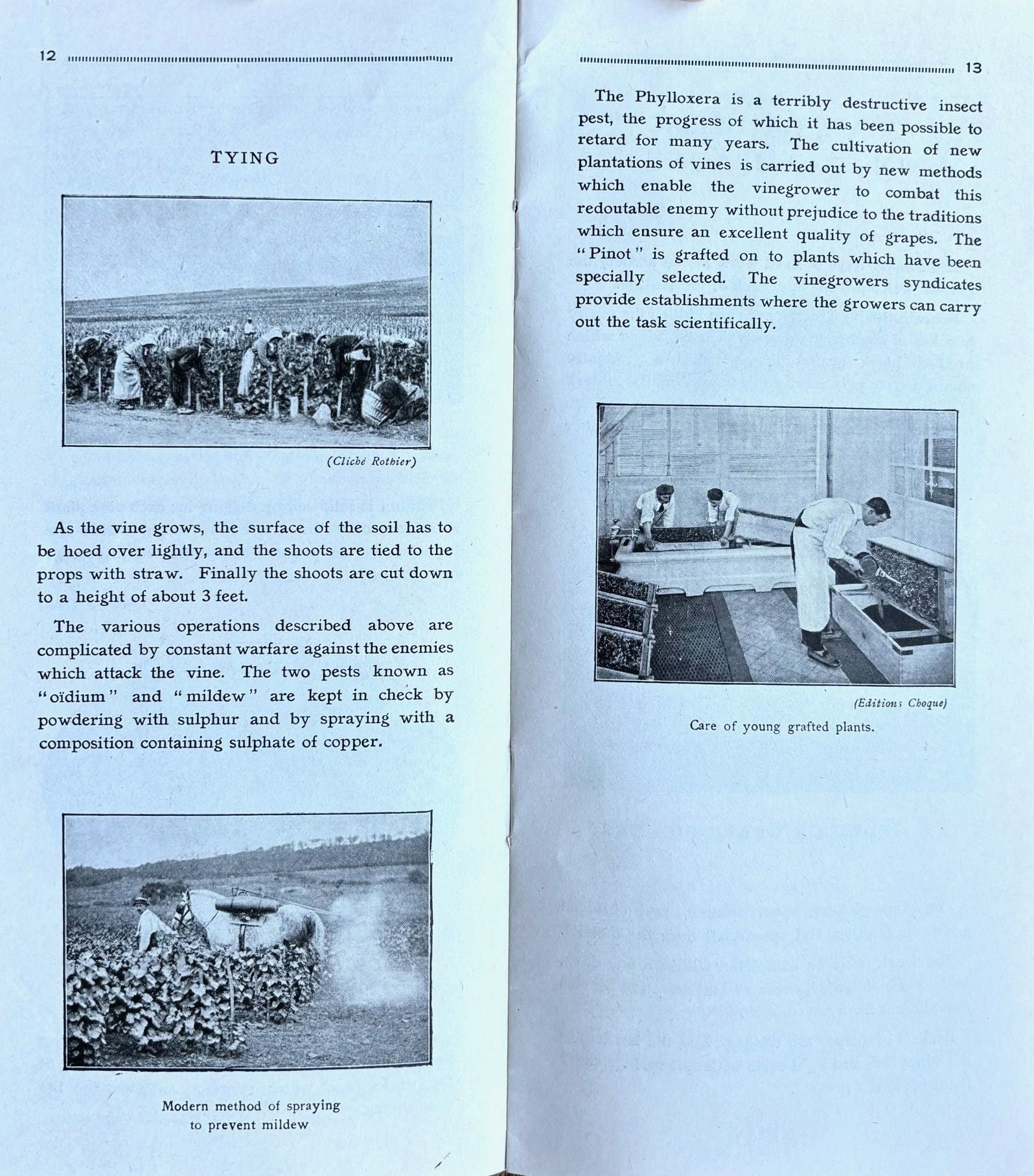 12

TYING

(Cliché Rothier)

As the vine grows, the surface of the soil has to be hoed over lightly, and the shoots are tied to the props with straw. Finally the shoots are cut down to a height of about 3 feet.

The various operations described above are complicated by constant warfare against the enemies which attack the vine. The two pests known as "oïdium" and "mildew" are kept in check by powdering with sulphur and by spraying with a composition containing sulphate of copper.

Modern method of spraying
to prevent mildew

13

The Phylloxera is a terribly destructive insect pest, the progress of which it has been possible to retard for many years. The cultivation of new plantations of vines is carried out by new methods which enable the vinegrower to combat this redoutable enemy without prejudice to the traditions which ensure an excellent quality of grapes. The "Pinot" is grafted on to plants which have been specially selected. The vinegrowers syndicates provide establishments where the growers can carry out the task scientifically.

(Editions Choque)

Care of young grafted plants.